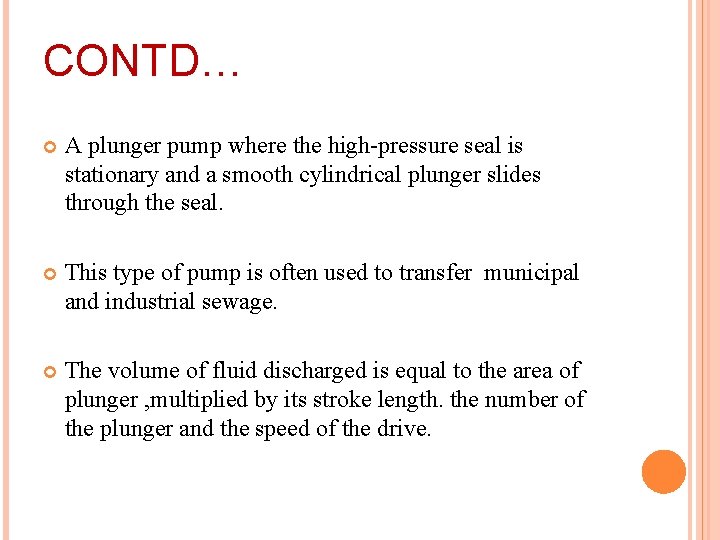 CONTD…

A plunger pump where the high-pressure seal is stationary and a smooth cylindrical plunger slides through the seal.

This type of pump is often used to transfer municipal and industrial sewage.

The volume of fluid discharged is equal to the area of plunger ,multiplied by its stroke length. the number of the plunger and the speed of the drive.